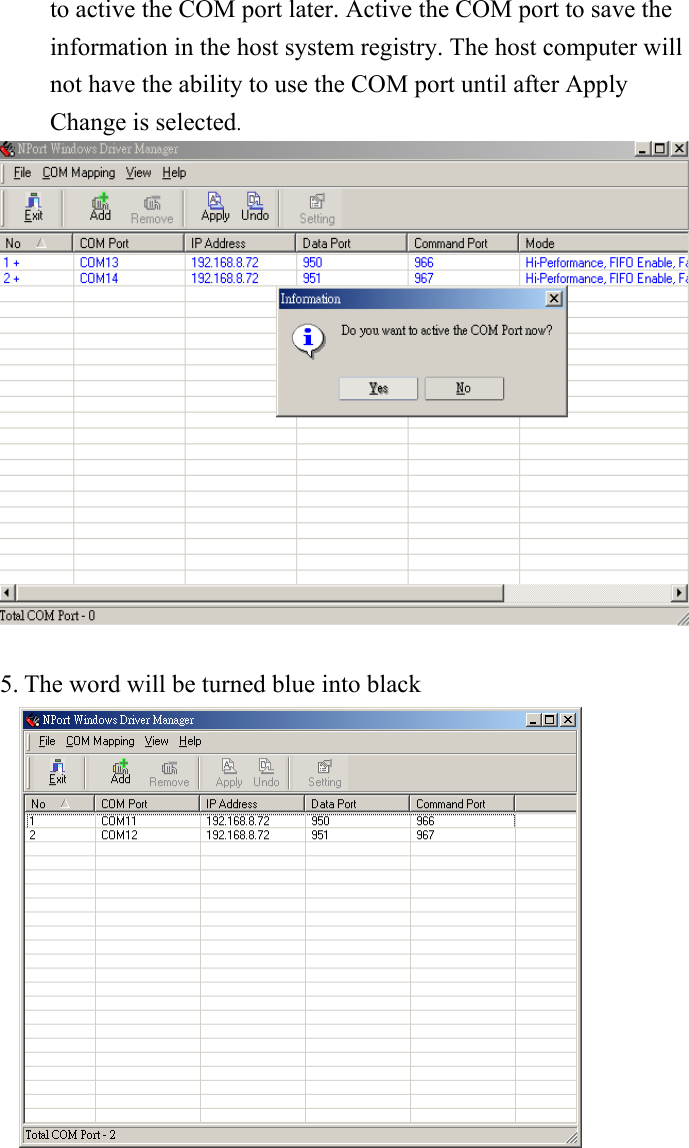 to active the COM port later. Active the COM port to save the information in the host system registry. The host computer will not have the ability to use the COM port until after Apply Change is selected.

NPort Windows Driver Manager

File COM Mapping View Help

Exit Add Remove Apply Undo Setting

| No | COM Port | IP Address | Data Port | Command Port | Mode |
|---|---|---|---|---|---|
| 1 + | COM13 | 192.168.8.72 | 950 | 966 | Hi-Performance, FIFO Enable, Fa |
| 2 + | COM14 | 192.168.8.72 | 951 | 967 | Hi-Performance, FIFO Enable, Fa |

Information

Do you want to active the COM Port now?

Yes No

Total COM Port - 0

5. The word will be turned blue into black

NPort Windows Driver Manager

File COM Mapping View Help

Exit Add Remove Apply Undo Setting

| No | COM Port | IP Address | Data Port | Command Port |
|---|---|---|---|---|
| 1 | COM11 | 192.168.8.72 | 950 | 966 |
| 2 | COM12 | 192.168.8.72 | 951 | 967 |

Total COM Port - 2